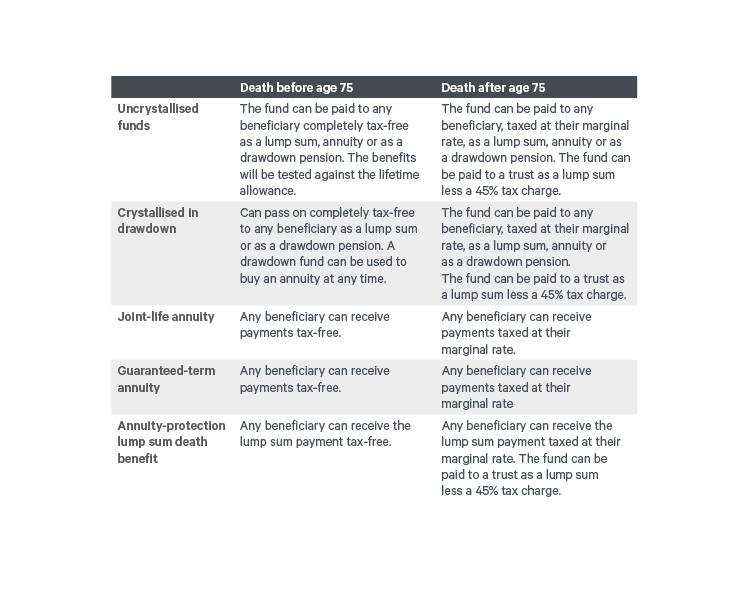 | | Death before age 75 | Death after age 75 |
|---|---|---|
| Uncrystallised funds | The fund can be paid to any beneficiary completely tax-free as a lump sum, annuity or as a drawdown pension. The benefits will be tested against the lifetime allowance. | The fund can be paid to any beneficiary, taxed at their marginal rate, as a lump sum, annuity or as a drawdown pension. The fund can be paid to a trust as a lump sum less a 45% tax charge. |
| Crystallised in drawdown | Can pass on completely tax-free to any beneficiary as a lump sum or as a drawdown pension. A drawdown fund can be used to buy an annuity at any time. | The fund can be paid to any beneficiary, taxed at their marginal rate, as a lump sum, annuity or as a drawdown pension. The fund can be paid to a trust as a lump sum less a 45% tax charge. |
| Joint-life annuity | Any beneficiary can receive payments tax-free. | Any beneficiary can receive payments taxed at their marginal rate. |
| Guaranteed-term annuity | Any beneficiary can receive payments tax-free. | Any beneficiary can receive payments taxed at their marginal rate |
| Annuity-protection lump sum death benefit | Any beneficiary can receive the lump sum payment tax-free. | Any beneficiary can receive the lump sum payment taxed at their marginal rate. The fund can be paid to a trust as a lump sum less a 45% tax charge. |